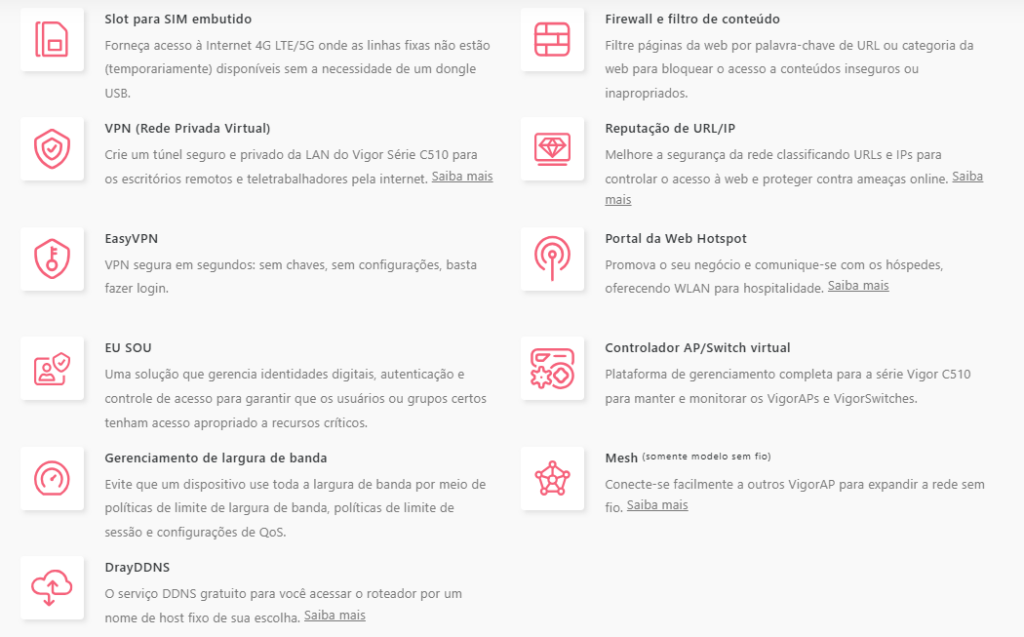 Slot para SIM embutido

Forneça acesso à Internet 4G LTE/5G onde as linhas fixas não estão (temporariamente) disponíveis sem a necessidade de um dongle USB.

VPN (Rede Privada Virtual)

Crie um túnel seguro e privado da LAN do Vigor Série C510 para os escritórios remotos e teletrabalhadores pela internet. Saiba mais

EasyVPN

VPN segura em segundos: sem chaves, sem configurações, basta fazer login.

EU SOU

Uma solução que gerencia identidades digitais, autenticação e controle de acesso para garantir que os usuários ou grupos certos tenham acesso apropriado a recursos críticos.

Gerenciamento de largura de banda

Evite que um dispositivo use toda a largura de banda por meio de políticas de limite de largura de banda, políticas de limite de sessão e configurações de QoS.

DrayDDNS

O serviço DDNS gratuito para você acessar o roteador por um nome de host fixo de sua escolha. Saiba mais

Firewall e filtro de conteúdo

Filtre páginas da web por palavra-chave de URL ou categoria da web para bloquear o acesso a conteúdos inseguros ou inapropriados.

Reputação de URL/IP

Melhore a segurança da rede classificando URLs e IPs para controlar o acesso à web e proteger contra ameaças online. Saiba mais

Portal da Web Hotspot

Promova o seu negócio e comunique-se com os hóspedes, oferecendo WLAN para hospitalidade. Saiba mais

Controlador AP/Switch virtual

Plataforma de gerenciamento completa para a série Vigor C510 para manter e monitorar os VigorAPs e VigorSwitches.

Mesh (somente modelo sem fio)

Conecte-se facilmente a outros VigorAP para expandir a rede sem fio. Saiba mais